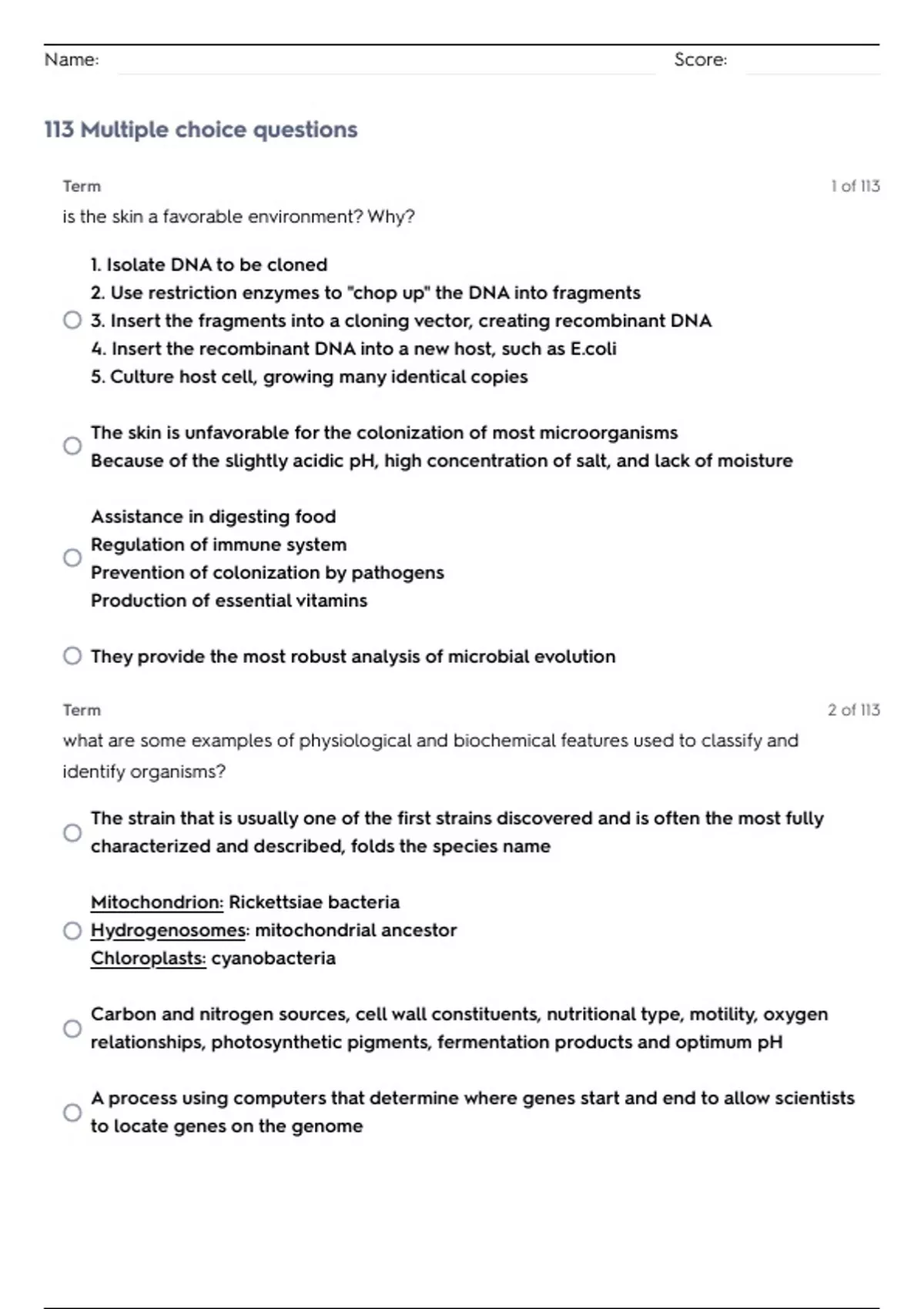 Name: Score:

113 Multiple choice questions

Term 1 of 113

is the skin a favorable environment? Why?

1. Isolate DNA to be cloned
2. Use restriction enzymes to "chop up" the DNA into fragments
3. Insert the fragments into a cloning vector, creating recombinant DNA
4. Insert the recombinant DNA into a new host, such as E.coli
5. Culture host cell, growing many identical copies

The skin is unfavorable for the colonization of most microorganisms
Because of the slightly acidic pH, high concentration of salt, and lack of moisture

Assistance in digesting food
Regulation of immune system
Prevention of colonization by pathogens
Production of essential vitamins

They provide the most robust analysis of microbial evolution

Term 2 of 113

what are some examples of physiological and biochemical features used to classify and identify organisms?

The strain that is usually one of the first strains discovered and is often the most fully characterized and described, folds the species name

Mitochondrion: Rickettsiae bacteria
Hydrogenosomes: mitochondrial ancestor
Chloroplasts: cyanobacteria

Carbon and nitrogen sources, cell wall constituents, nutritional type, motility, oxygen relationships, photosynthetic pigments, fermentation products and optimum pH

A process using computers that determine where genes start and end to allow scientists to locate genes on the genome